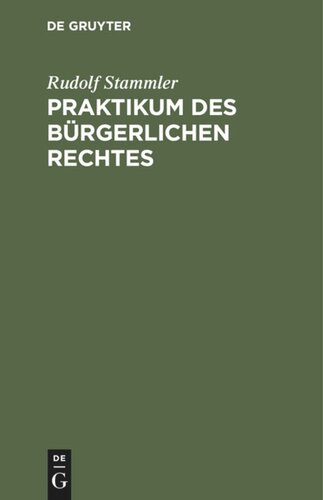 DE GRUYTER

Rudolf Stammler

PRAKTIKUM DES BÜRGERLICHEN RECHTES

DE
G